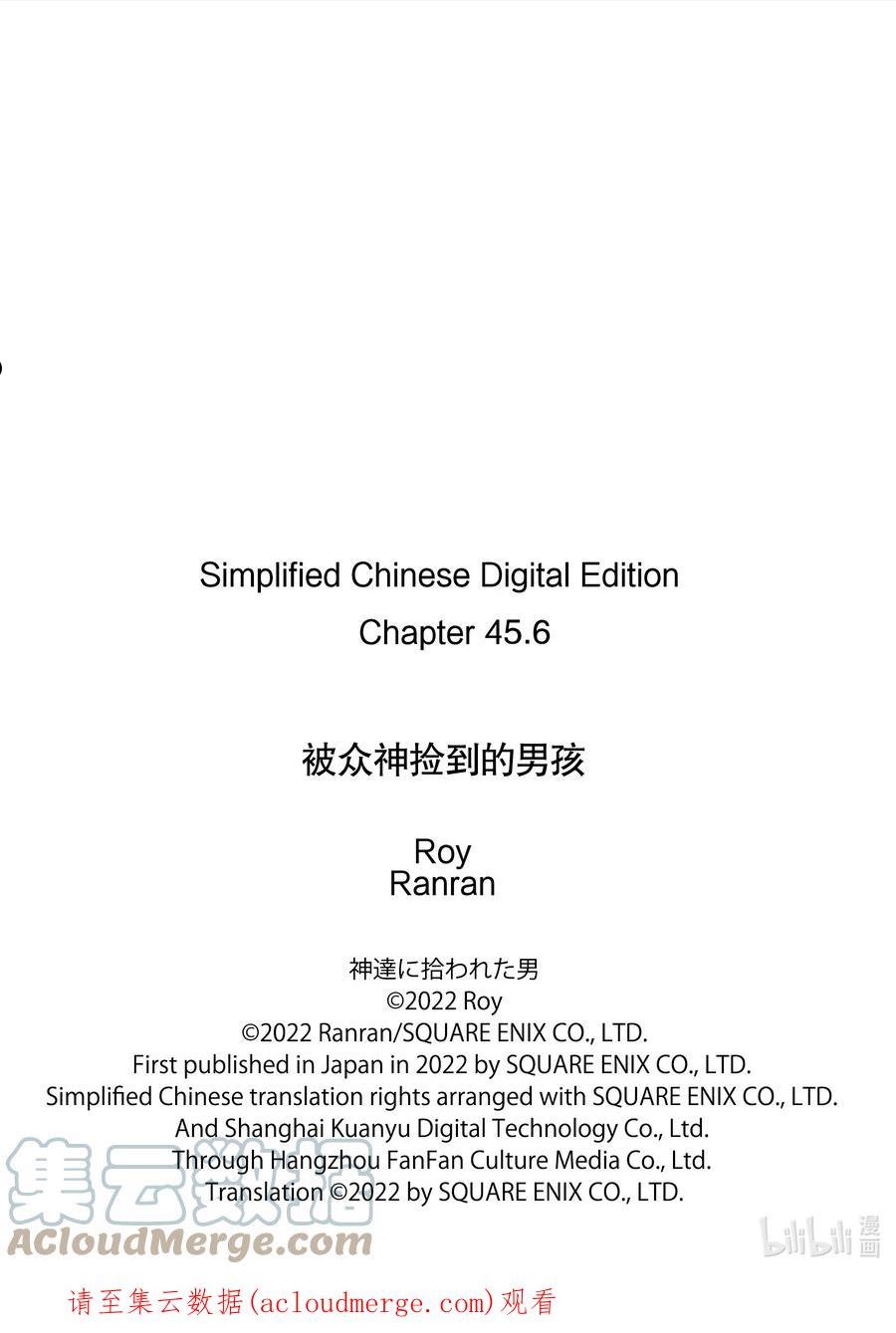 Simplified Chinese Digital Edition
Chapter 45.6

被众神捡到的男孩

Roy
Ranran

神達に拾われた男
©2022 Roy
©2022 Ranran/SQUARE ENIX CO., LTD.
First published in Japan in 2022 by SQUARE ENIX CO., LTD.
Simplified Chinese translation rights arranged with SQUARE ENIX CO., LTD.
And Shanghai Kuanyu Digital Technology Co., Ltd.
Through Hangzhou FanFan Culture Media Co., Ltd.
Translation ©2022 by SQUARE ENIX CO., LTD.

请至集云数据(acloudmerge.com)观看

集云数据
ACloudMerge.com
bilibili漫画